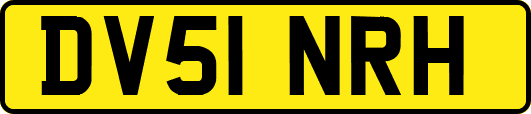 DV51 NRH